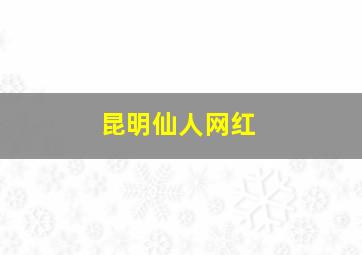 昆明仙人网红